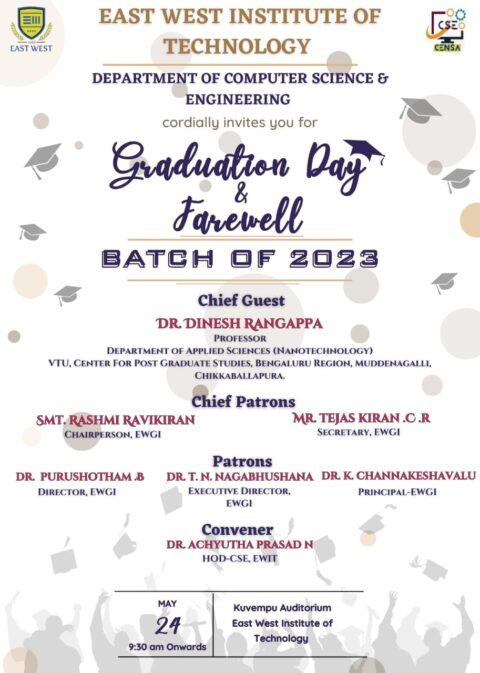 EAST WEST

EAST WEST INSTITUTE OF TECHNOLOGY

CSE
CENSA

DEPARTMENT OF COMPUTER SCIENCE & ENGINEERING

cordially invites you for

Graduation Day & Farewell

BATCH OF 2023

Chief Guest

DR. DINESH RANGAPPA
PROFESSOR
DEPARTMENT OF APPLIED SCIENCES (NANOTECHNOLOGY)
VTU, CENTER FOR POST GRADUATE STUDIES, BENGALURU REGION, MUDDENAGALLI, CHIKKABALLAPURA.

Chief Patrons

SMT. RASHMI RAVIKIRAN
CHAIRPERSON, EWGI

MR. TEJAS KIRAN .C .R
SECRETARY, EWGI

Patrons

DR. PURUSHOTHAM .B
DIRECTOR, EWGI

DR. T. N. NAGABHUSHANA
EXECUTIVE DIRECTOR, EWGI

DR. K. CHANNAKESHAVALU
PRINCIPAL-EWGI

Convener

DR. ACHYUTHA PRASAD N
HOD-CSE, EWIT

MAY
24
9:30 am Onwards

Kuvempu Auditorium
East West Institute of Technology